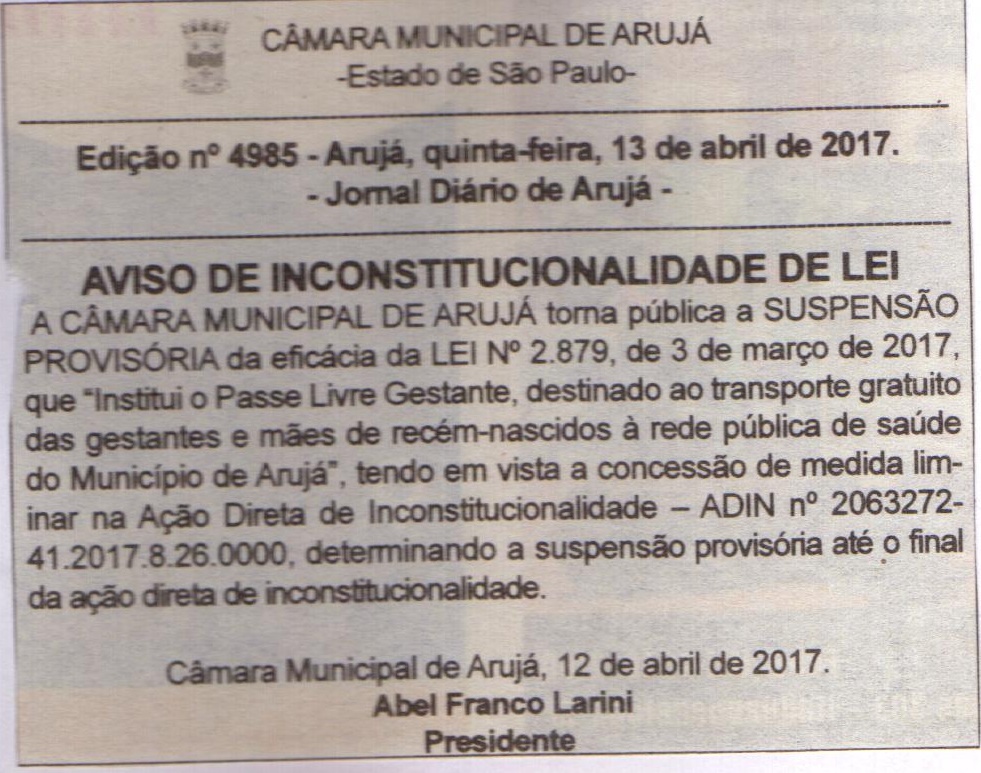 CÂMARA MUNICIPAL DE ARUJÁ
-Estado de São Paulo-

Edição nº 4985 - Arujá, quinta-feira, 13 de abril de 2017.
- Jornal Diário de Arujá -

AVISO DE INCONSTITUCIONALIDADE DE LEI

A CÂMARA MUNICIPAL DE ARUJÁ torna pública a SUSPENSÃO PROVISÓRIA da eficácia da LEI Nº 2.879, de 3 de março de 2017, que "Institui o Passe Livre Gestante, destinado ao transporte gratuito das gestantes e mães de recém-nascidos à rede pública de saúde do Município de Arujá", tendo em vista a concessão de medida liminar na Ação Direta de Inconstitucionalidade – ADIN nº 2063272-41.2017.8.26.0000, determinando a suspensão provisória até o final da ação direta de inconstitucionalidade.

Câmara Municipal de Arujá, 12 de abril de 2017.
Abel Franco Larini
Presidente